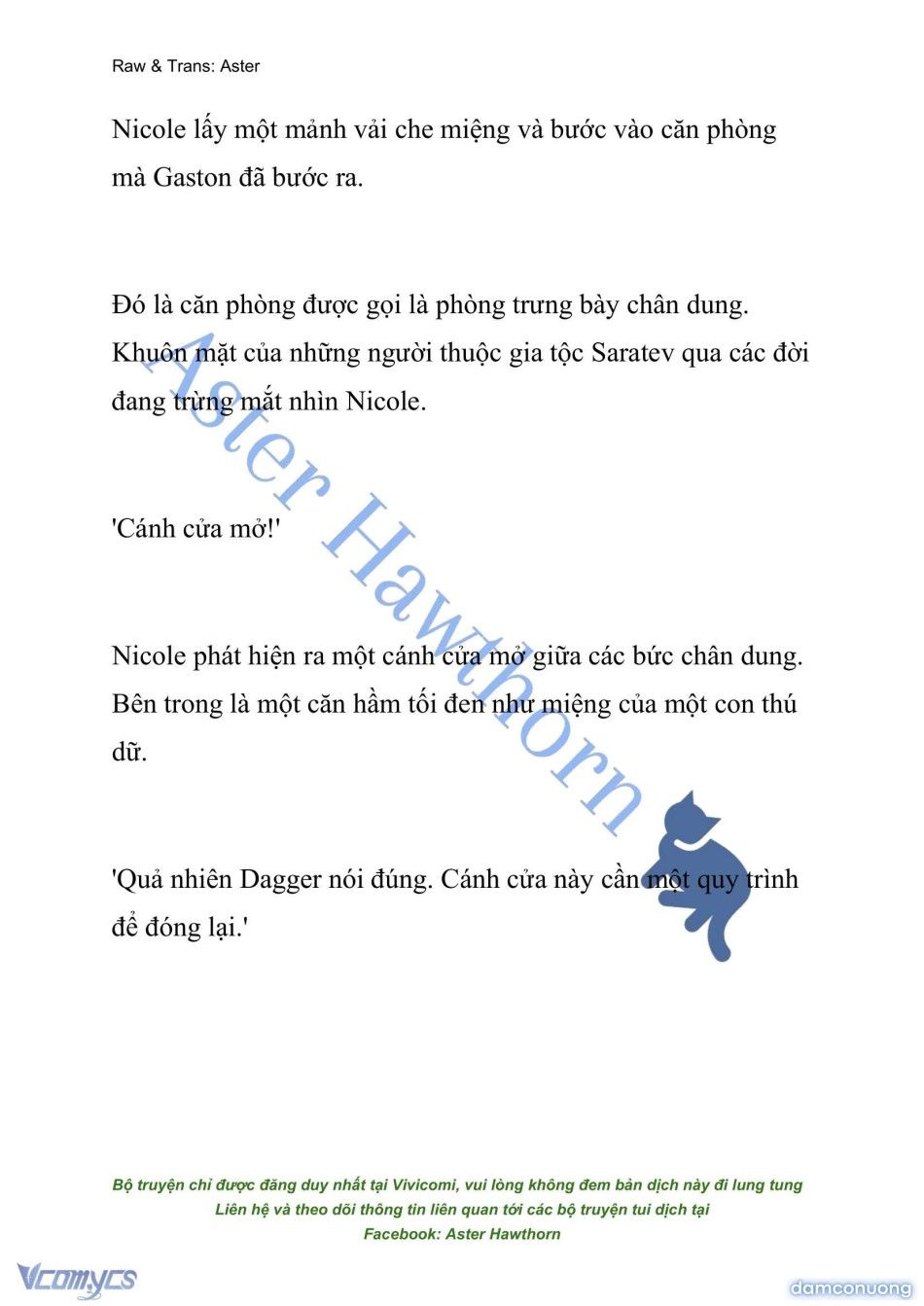 Raw & Trans: Aster

Nicole lấy một mảnh vải che miệng và bước vào căn phòng mà Gaston đã bước ra.

Đó là căn phòng được gọi là phòng trưng bày chân dung. Khuôn mặt của những người thuộc gia tộc Saratev qua các đời đang trừng mắt nhìn Nicole.

'Cánh cửa mở!'

Nicole phát hiện ra một cánh cửa mở giữa các bức chân dung. Bên trong là một căn hầm tối đen như miệng của một con thú dữ.

'Quả nhiên Dagger nói đúng. Cánh cửa này cần một quy trình để đóng lại.'

Aster Hawthorn

Bộ truyện chỉ được đăng duy nhất tại Vivicomi, vui lòng không đem bản dịch này đi lung tung
Liên hệ và theo dõi thông tin liên quan tới các bộ truyện tui dịch tại
Facebook: Aster Hawthorn

Vcomycs

damconuong